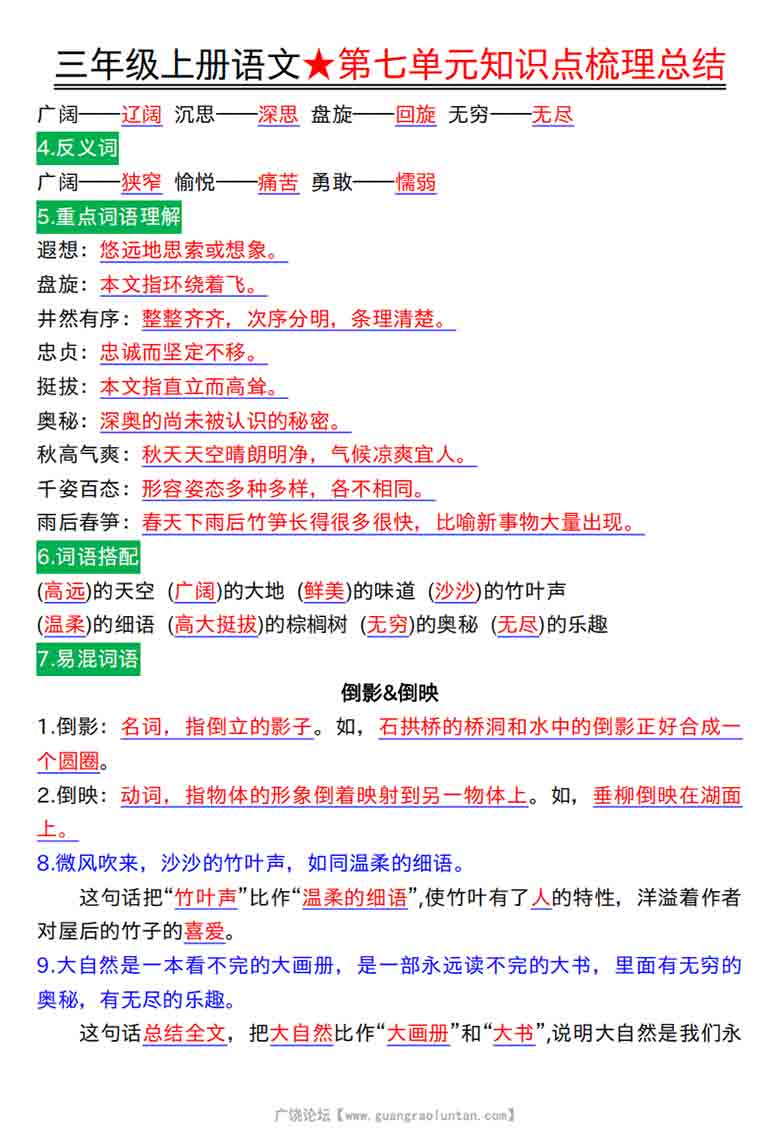 三年级上册语文★第七单元知识点梳理总结

广阔——辽阔 沉思——深思 盘旋——回旋 无穷——无尽

4.反义词

广阔——狭窄 愉悦——痛苦 勇敢——懦弱

5.重点词语理解

遐想：悠远地思索或想象。

盘旋：本文指环绕着飞。

井然有序：整整齐齐，次序分明，条理清楚。

忠贞：忠诚而坚定不移。

挺拔：本文指直立而高耸。

奥秘：深奥的尚未被认识的秘密。

秋高气爽：秋天天空晴朗明净，气候凉爽宜人。

千姿百态：形容姿态多种多样，各不相同。

雨后春笋：春天下雨后竹笋长得很多很快，比喻新事物大量出现。

6.词语搭配

(高远)的天空 (广阔)的大地 (鲜美)的味道 (沙沙)的竹叶声

(温柔)的细语 (高大挺拔)的棕榈树 (无穷)的奥秘 (无尽)的乐趣

7.易混词语

倒影&倒映

1.倒影：名词，指倒立的影子。如，石拱桥的桥洞和水中的倒影正好合成一个圆圈。

2.倒映：动词，指物体的形象倒着映射到另一物体上。如，垂柳倒映在湖面上。

8.微风吹来，沙沙的竹叶声，如同温柔的细语。

这句话把“竹叶声”比作“温柔的细语”,使竹叶有了人的特性，洋溢着作者对屋后的竹子的喜爱。

9.大自然是一本看不完的大画册，是一部永远读不完的大书，里面有无穷的奥秘，有无尽的乐趣。

这句话总结全文，把大自然比作“大画册”和“大书”,说明大自然是我们永

广饶论坛【www.guangraoluntan.com】